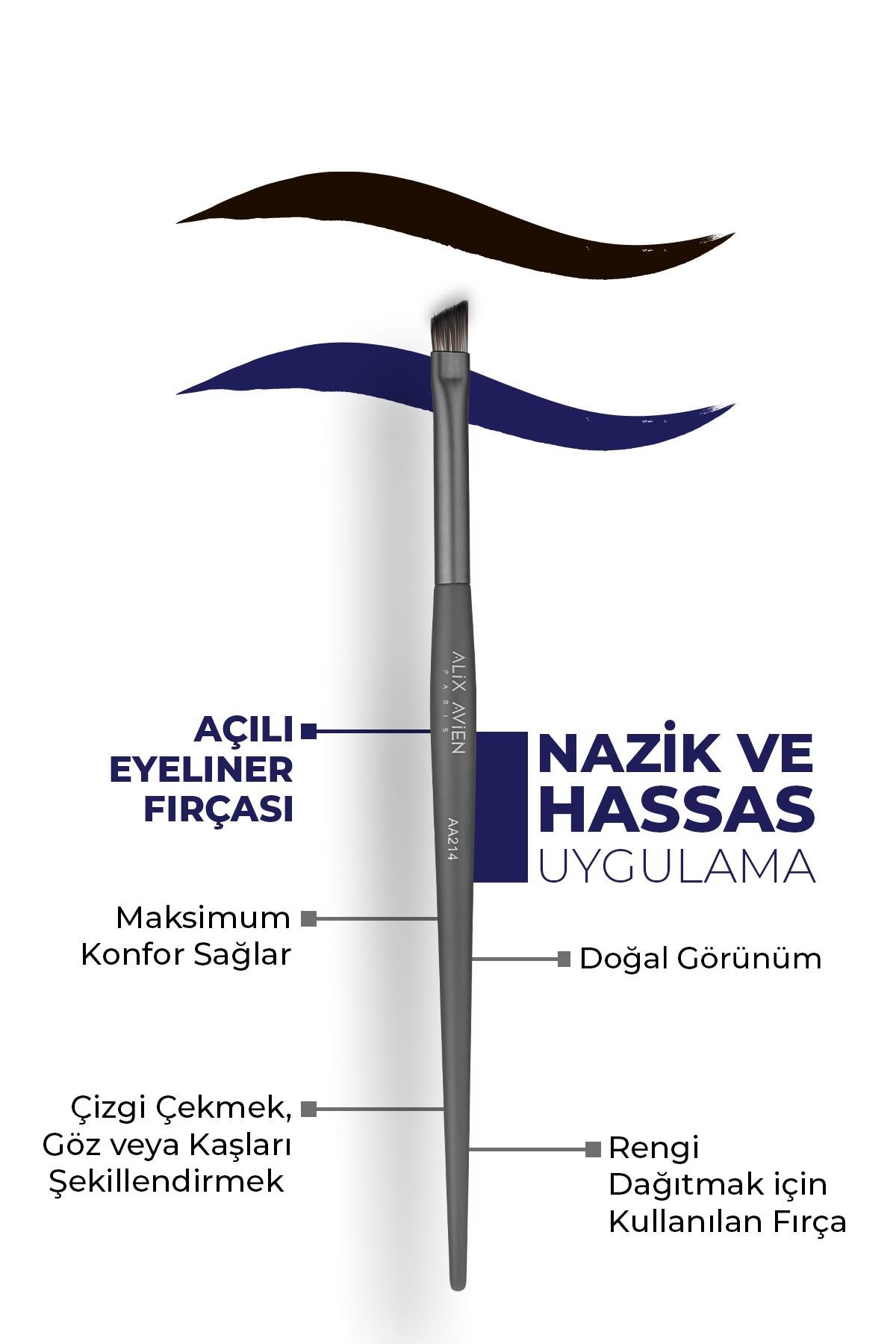 ALIX AVIEN
PARIS

AA214

AÇILI
EYELINER
FIRÇASI

NAZİK VE
HASSAS
UYGULAMA

Maksimum
Konfor Sağlar

Doğal Görünüm

Çizgi Çekmek,
Göz veya Kaşları
Şekillendirmek

Rengi
Dağıtmak için
Kullanılan Fırça